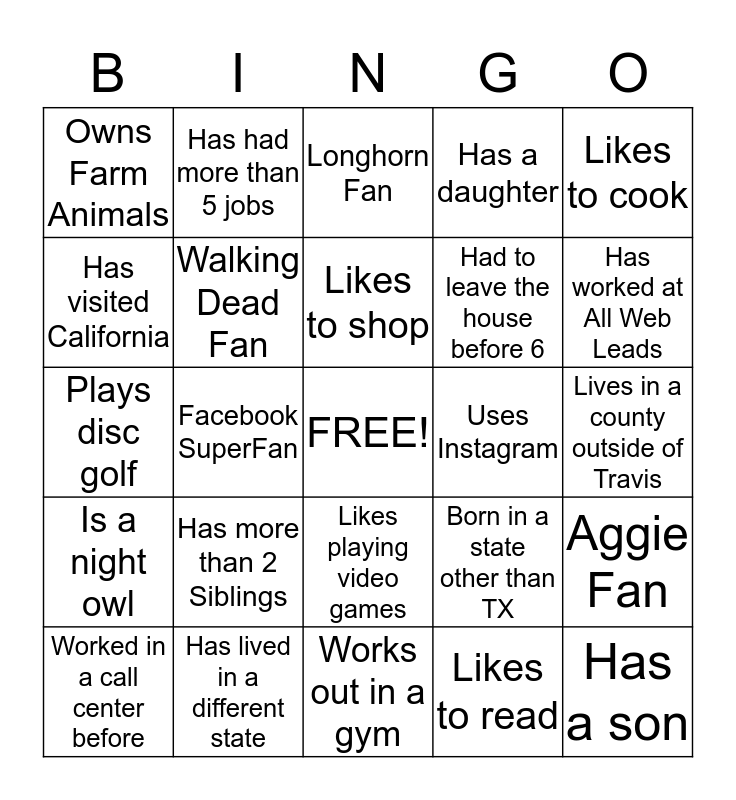 | B | I | N | G | O |
|---|---|---|---|---|
| Owns Farm Animals | Has had more than 5 jobs | Longhorn Fan | Has a daughter | Likes to cook |
| Has visited California | Walking Dead Fan | Likes to shop | Had to leave the house before 6 | Has worked at All Web Leads |
| Plays disc golf | Facebook SuperFan | FREE! | Uses Instagram | Lives in a county outside of Travis |
| Is a night owl | Has more than 2 Siblings | Likes playing video games | Born in a state other than TX | Aggie Fan |
| Worked in a call center before | Has lived in a different state | Works out in a gym | Likes to read | Has a son |